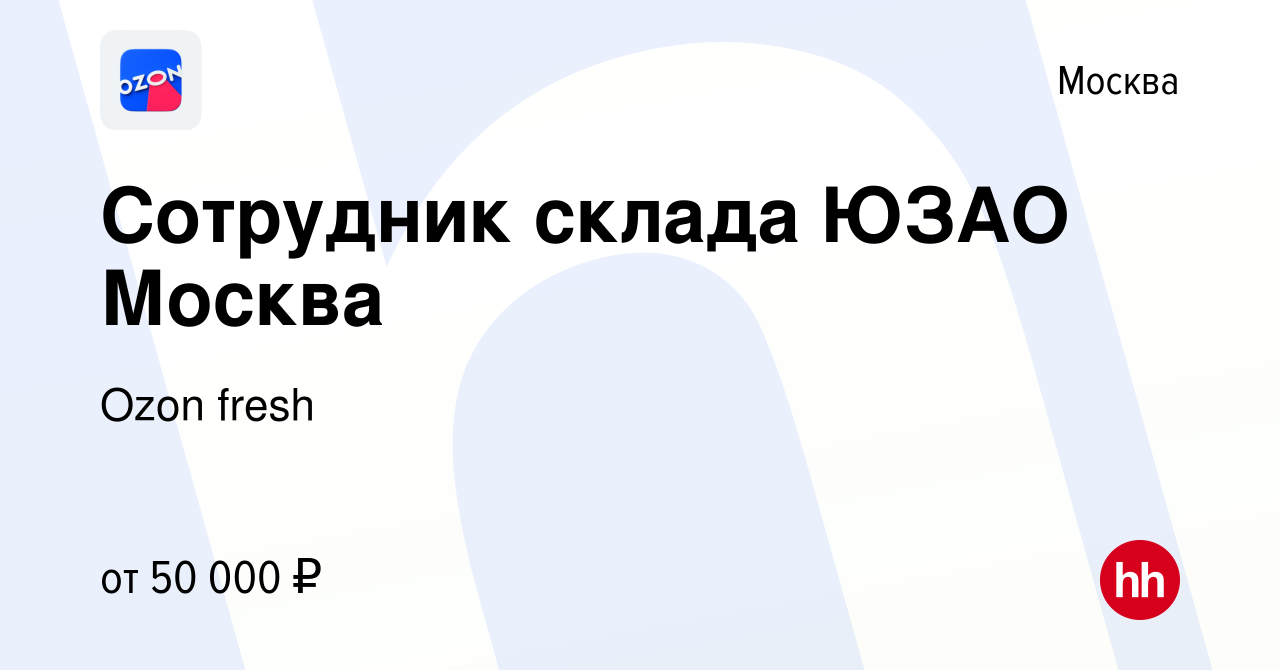 OZON

Москва

Сотрудник склада ЮЗАО Москва

Ozon fresh

от 50 000 ₽

hh